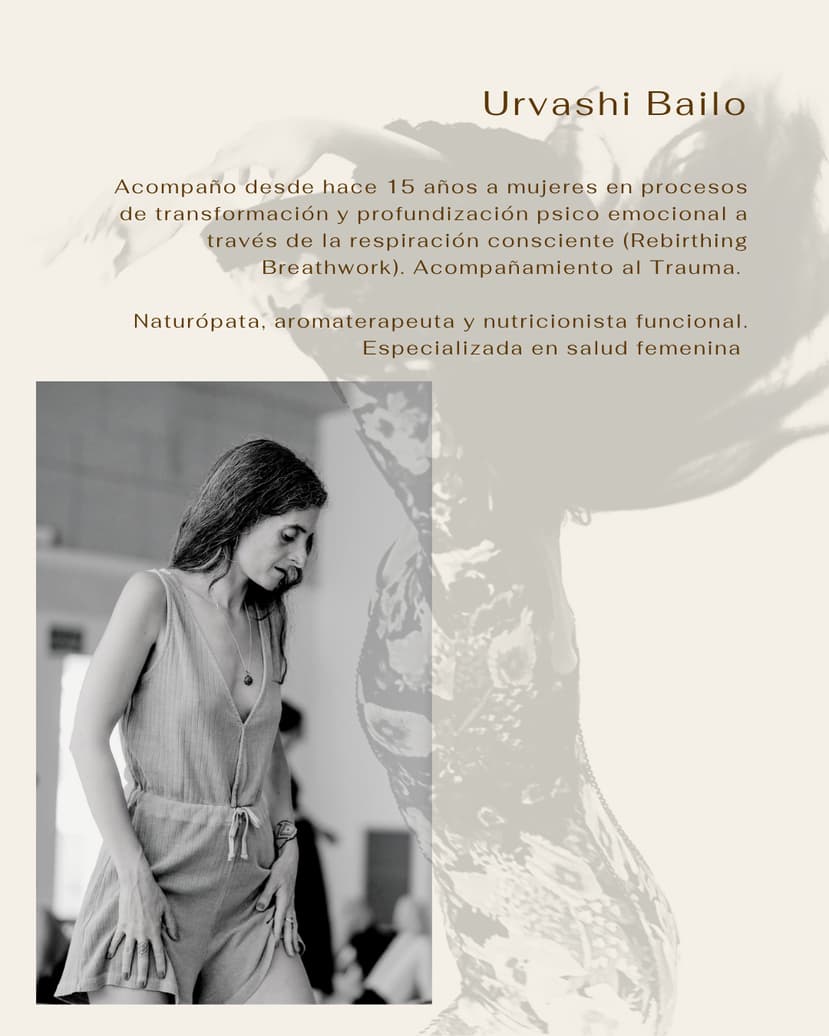 Urvashi Bailo

Acompaño desde hace 15 años a mujeres en procesos de transformación y profundización psico emocional a través de la respiración consciente (Rebirthing Breathwork). Acompañamiento al Trauma.

Naturópata, aromaterapeuta y nutricionista funcional. Especializada en salud femenina